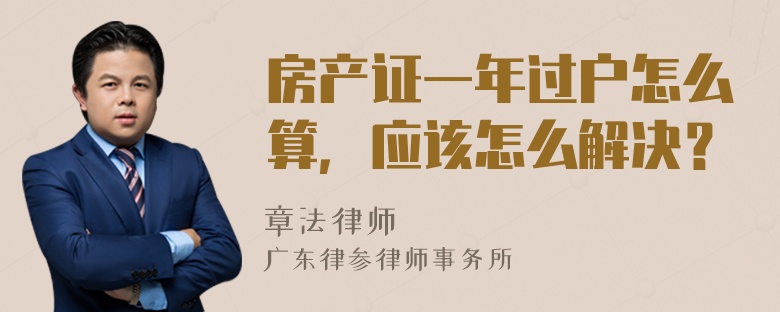 房产证一年过户怎么算，应该怎么解决？

章法律师
广东律参律师事务所